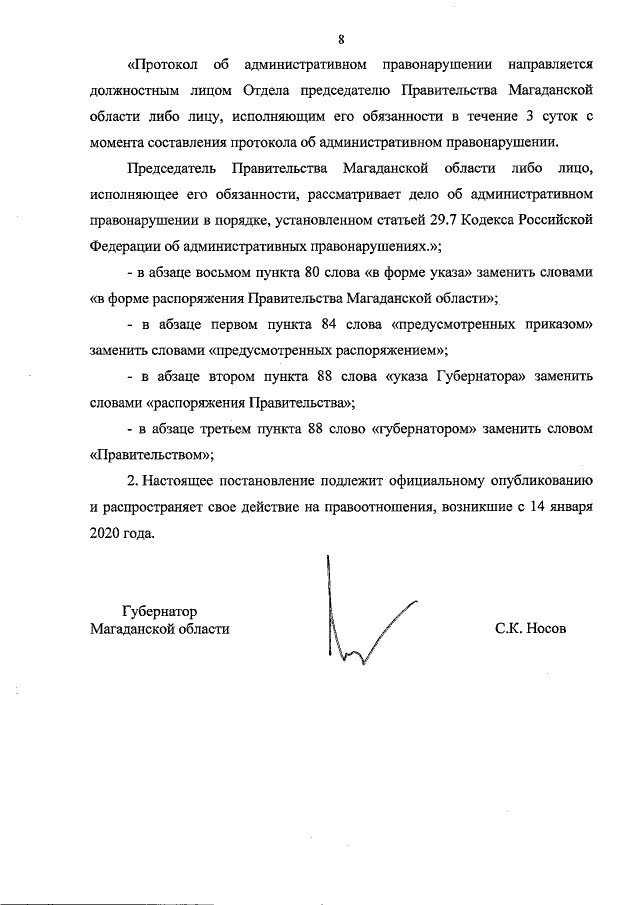 8

«Протокол об административном правонарушении направляется должностным лицом Отдела председателю Правительства Магаданской области либо лицу, исполняющим его обязанности в течение 3 суток с момента составления протокола об административном правонарушении.

Председатель Правительства Магаданской области либо лицо, исполняющее его обязанности, рассматривает дело об административном правонарушении в порядке, установленном статьей 29.7 Кодекса Российской Федерации об административных правонарушениях.»;

- в абзаце восьмом пункта 80 слова «в форме указа» заменить словами «в форме распоряжения Правительства Магаданской области»;

- в абзаце первом пункта 84 слова «предусмотренных приказом» заменить словами «предусмотренных распоряжением»;

- в абзаце втором пункта 88 слова «указа Губернатора» заменить словами «распоряжения Правительства»;

- в абзаце третьем пункта 88 слово «губернатором» заменить словом «Правительством»;

2. Настоящее постановление подлежит официальному опубликованию и распространяет свое действие на правоотношения, возникшие с 14 января 2020 года.

Губернатор
Магаданской области

С.К. Носов